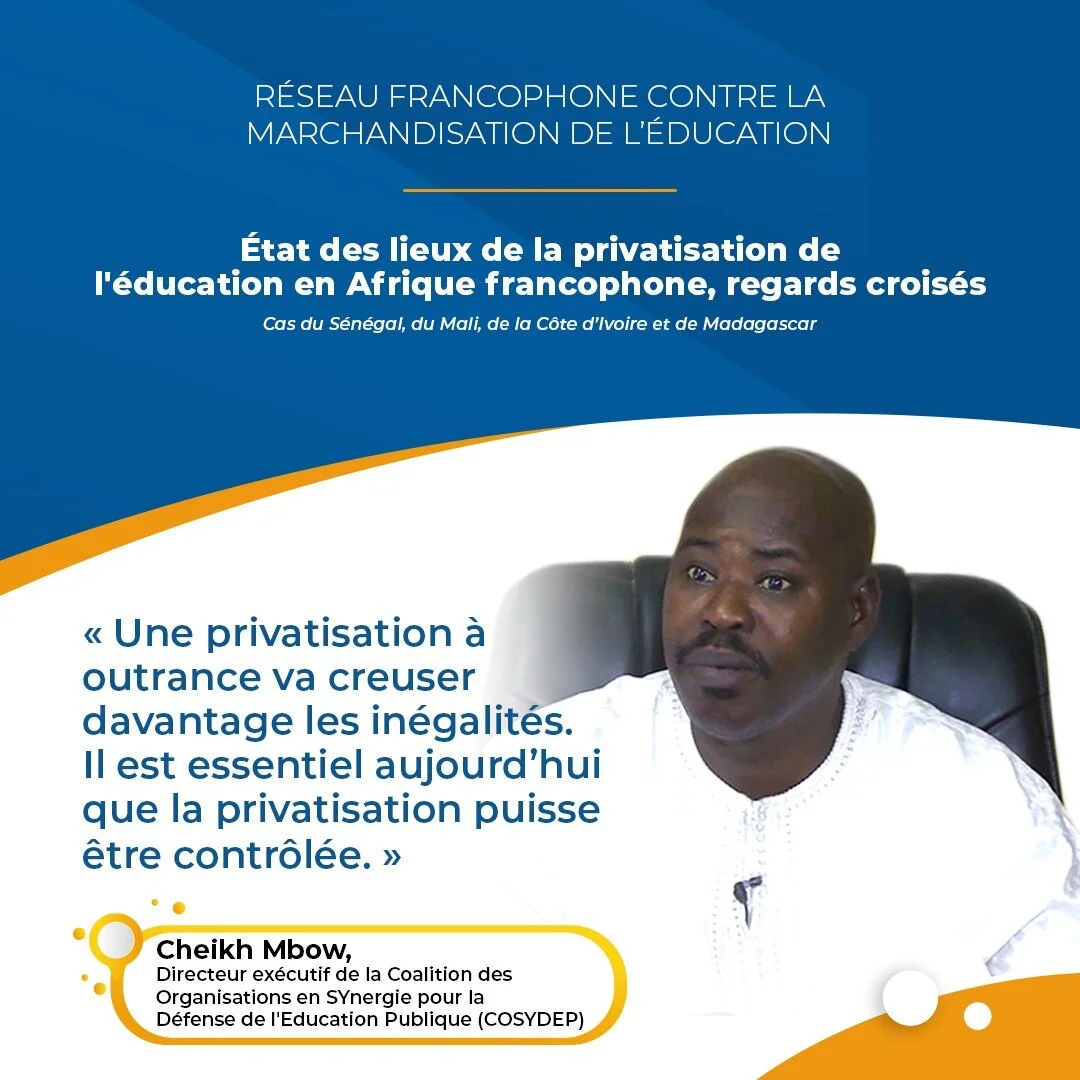 RÉSEAU FRANCOPHONE CONTRE LA MARCHANDISATION DE L'ÉDUCATION

État des lieux de la privatisation de l'éducation en Afrique francophone, regards croisés

Cas du Sénégal, du Mali, de la Côte d'Ivoire et de Madagascar

« Une privatisation à outrance va creuser davantage les inégalités. Il est essentiel aujourd'hui que la privatisation puisse être contrôlée. »

Cheikh Mbow,
Directeur exécutif de la Coalition des Organisations en SYnergie pour la Défense de l'Education Publique (COSYDEP)